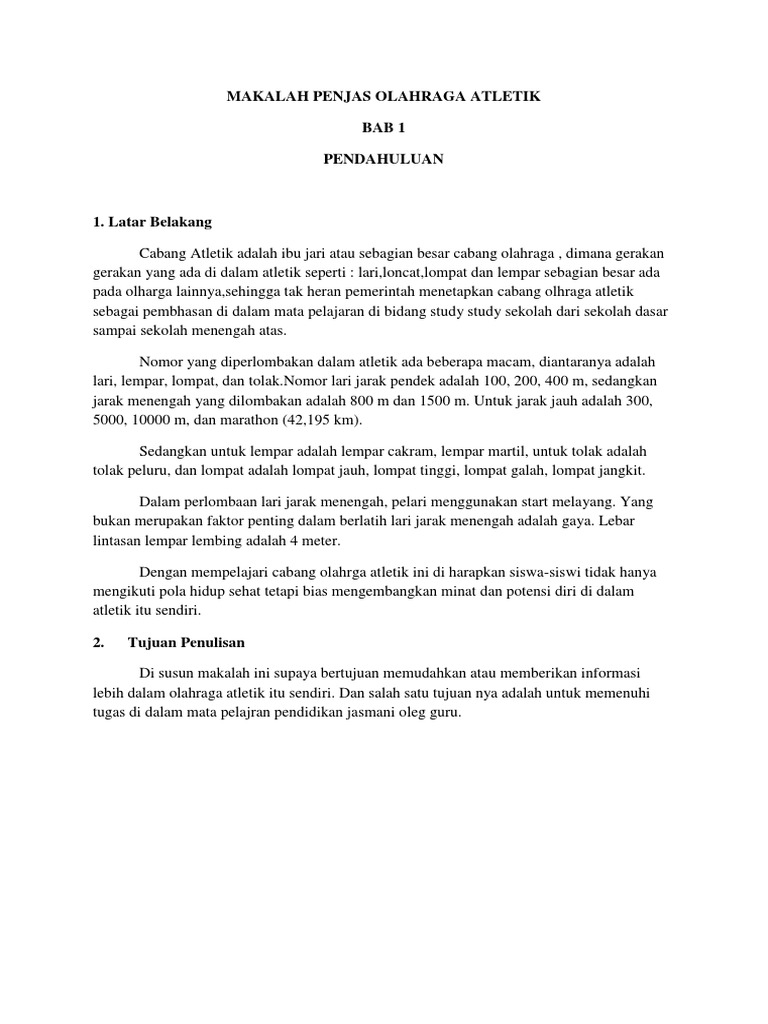 MAKALAH PENJAS OLAHRAGA ATLETIK

BAB 1

PENDAHULUAN

1. Latar Belakang

Cabang Atletik adalah ibu jari atau sebagian besar cabang olahraga , dimana gerakan gerakan yang ada di dalam atletik seperti : lari,loncat,lompat dan lempar sebagian besar ada pada olharga lainnya,sehingga tak heran pemerintah menetapkan cabang olhraga atletik sebagai pembhasan di dalam mata pelajaran di bidang study study sekolah dari sekolah dasar sampai sekolah menengah atas.

Nomor yang diperlombakan dalam atletik ada beberapa macam, diantaranya adalah lari, lempar, lompat, dan tolak.Nomor lari jarak pendek adalah 100, 200, 400 m, sedangkan jarak menengah yang dilombakan adalah 800 m dan 1500 m. Untuk jarak jauh adalah 300, 5000, 10000 m, dan marathon (42,195 km).

Sedangkan untuk lempar adalah lempar cakram, lempar martil, untuk tolak adalah tolak peluru, dan lompat adalah lompat jauh, lompat tinggi, lompat galah, lompat jangkit.

Dalam perlombaan lari jarak menengah, pelari menggunakan start melayang. Yang bukan merupakan faktor penting dalam berlatih lari jarak menengah adalah gaya. Lebar lintasan lempar lembing adalah 4 meter.

Dengan mempelajari cabang olahrga atletik ini di harapkan siswa-siswi tidak hanya mengikuti pola hidup sehat tetapi bias mengembangkan minat dan potensi diri di dalam atletik itu sendiri.

2. Tujuan Penulisan

Di susun makalah ini supaya bertujuan memudahkan atau memberikan informasi lebih dalam olahraga atletik itu sendiri. Dan salah satu tujuan nya adalah untuk memenuhi tugas di dalam mata pelajran pendidikan jasmani oleg guru.